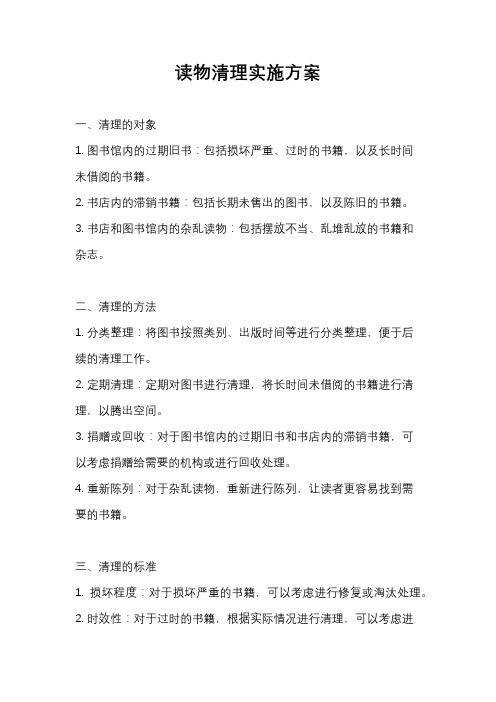 读物清理实施方案

一、清理的对象

1. 图书馆内的过期旧书：包括损坏严重、过时的书籍，以及长时间未借阅的书籍。

2. 书店内的滞销书籍：包括长期未售出的图书，以及陈旧的书籍。

3. 书店和图书馆内的杂乱读物：包括摆放不当、乱堆乱放的书籍和杂志。

二、清理的方法

1. 分类整理：将图书按照类别、出版时间等进行分类整理，便于后续的清理工作。

2. 定期清理：定期对图书进行清理，将长时间未借阅的书籍进行清理，以腾出空间。

3. 捐赠或回收：对于图书馆内的过期旧书和书店内的滞销书籍，可以考虑捐赠给需要的机构或进行回收处理。

4. 重新陈列：对于杂乱读物，重新进行陈列，让读者更容易找到需要的书籍。

三、清理的标准

1. 损坏程度：对于损坏严重的书籍，可以考虑进行修复或淘汰处理。

2. 时效性：对于过时的书籍，根据实际情况进行清理，可以考虑进